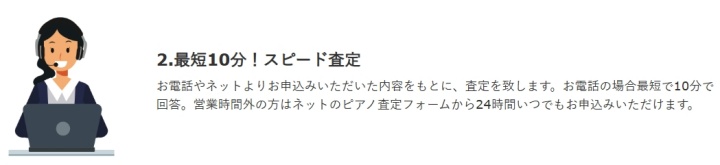 2.最短10分！スピード査定

お電話やネットよりお申込みいただいた内容をもとに、査定を致します。お電話の場合最短で10分で回答。営業時間外の方はネットのピアノ査定フォームから24時間いつでもお申込みいただけます。